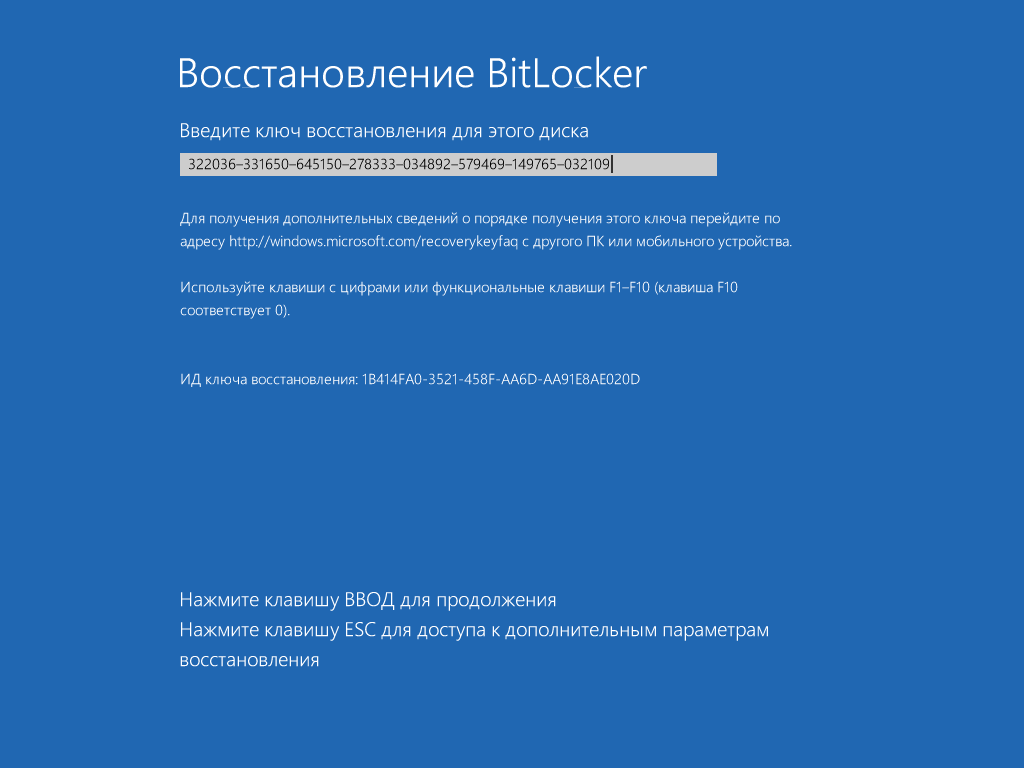 Восстановление BitLocker

Введите ключ восстановления для этого диска

322036–331650–645150–278333–034892–579469–149765–032109

Для получения дополнительных сведений о порядке получения этого ключа перейдите по адресу http://windows.microsoft.com/recoverykeyfaq с другого ПК или мобильного устройства.

Используйте клавиши с цифрами или функциональные клавиши F1–F10 (клавиша F10 соответствует 0).

ИД ключа восстановления: 1B414FA0-3521-458F-AA6D-AA91E8AE020D

Нажмите клавишу ВВОД для продолжения
Нажмите клавишу ESC для доступа к дополнительным параметрам восстановления